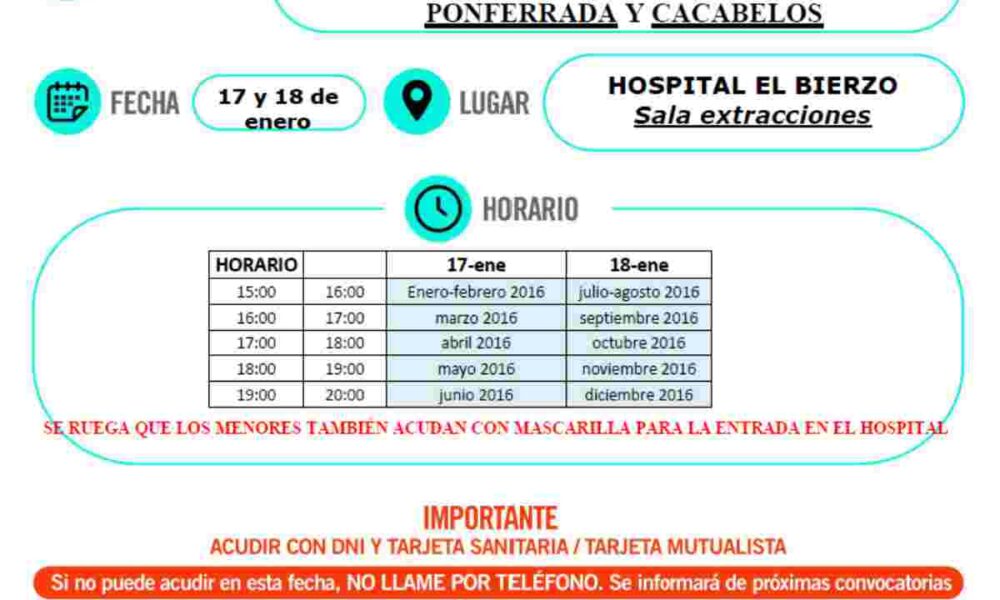 PONFERRADA Y CACABELOS

FECHA 17 y 18 de enero

LUGAR HOSPITAL EL BIERZO
Sala extracciones

HORARIO

| HORARIO | | 17-ene | 18-ene |
|---|---|---|---|
| 15:00 | 16:00 | Enero-febrero 2016 | julio-agosto 2016 |
| 16:00 | 17:00 | marzo 2016 | septiembre 2016 |
| 17:00 | 18:00 | abril 2016 | octubre 2016 |
| 18:00 | 19:00 | mayo 2016 | noviembre 2016 |
| 19:00 | 20:00 | junio 2016 | diciembre 2016 |

SE RUEGA QUE LOS MENORES TAMBIÉN ACUDAN CON MASCARILLA PARA LA ENTRADA EN EL HOSPITAL

IMPORTANTE
ACUDIR CON DNI Y TARJETA SANITARIA / TARJETA MUTUALISTA

Si no puede acudir en esta fecha, NO LLAME POR TELÉFONO. Se informará de próximas convocatorias